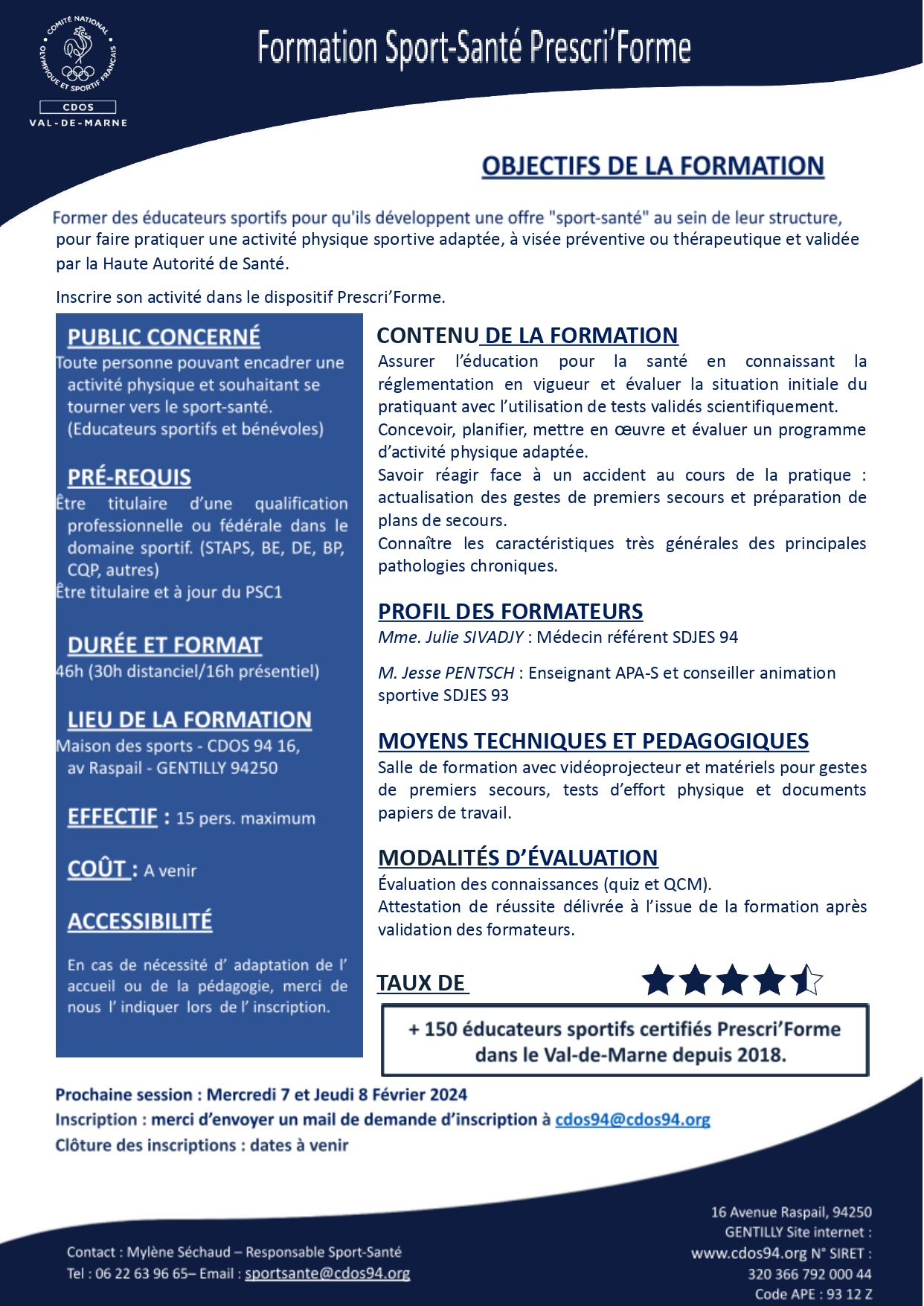 COMITÉ NATIONAL OLYMPIQUE ET SPORTIF FRANÇAIS
CDOS
VAL-DE-MARNE

Formation Sport-Santé Prescri'Forme

OBJECTIFS DE LA FORMATION

Former des éducateurs sportifs pour qu'ils développent une offre "sport-santé" au sein de leur structure, pour faire pratiquer une activité physique sportive adaptée, à visée préventive ou thérapeutique et validée par la Haute Autorité de Santé.

Inscrire son activité dans le dispositif Prescri'Forme.

PUBLIC CONCERNÉ
Toute personne pouvant encadrer une activité physique et souhaitant se tourner vers le sport-santé. (Educateurs sportifs et bénévoles)

PRÉ-REQUIS
Être titulaire d'une qualification professionnelle ou fédérale dans le domaine sportif. (STAPS, BE, DE, BP, CQP, autres)
Être titulaire et à jour du PSC1

DURÉE ET FORMAT
46h (30h distanciel/16h présentiel)

LIEU DE LA FORMATION
Maison des sports - CDOS 94 16, av Raspail - GENTILLY 94250

EFFECTIF : 15 pers. maximum

COÛT : A venir

ACCESSIBILITÉ

En cas de nécessité d' adaptation de l' accueil ou de la pédagogie, merci de nous l' indiquer lors de l' inscription.

CONTENU DE LA FORMATION
Assurer l'éducation pour la santé en connaissant la réglementation en vigueur et évaluer la situation initiale du pratiquant avec l'utilisation de tests validés scientifiquement.
Concevoir, planifier, mettre en œuvre et évaluer un programme d'activité physique adaptée.
Savoir réagir face à un accident au cours de la pratique : actualisation des gestes de premiers secours et préparation de plans de secours.
Connaître les caractéristiques très générales des principales pathologies chroniques.

PROFIL DES FORMATEURS
Mme. Julie SIVADJY : Médecin référent SDJES 94

M. Jesse PENTSCH : Enseignant APA-S et conseiller animation sportive SDJES 93

MOYENS TECHNIQUES ET PEDAGOGIQUES
Salle de formation avec vidéoprojecteur et matériels pour gestes de premiers secours, tests d'effort physique et documents papiers de travail.

MODALITÉS D'ÉVALUATION
Évaluation des connaissances (quiz et QCM).
Attestation de réussite délivrée à l'issue de la formation après validation des formateurs.

TAUX DE

+ 150 éducateurs sportifs certifiés Prescri'Forme dans le Val-de-Marne depuis 2018.

Prochaine session : Mercredi 7 et Jeudi 8 Février 2024
Inscription : merci d'envoyer un mail de demande d'inscription à cdos94@cdos94.org
Clôture des inscriptions : dates à venir

Contact : Mylène Séchaud – Responsable Sport-Santé
Tel : 06 22 63 96 65– Email : sportsante@cdos94.org

16 Avenue Raspail, 94250 GENTILLY Site internet : www.cdos94.org N° SIRET : 320 366 792 000 44 Code APE : 93 12 Z